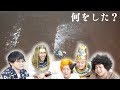 何をした？